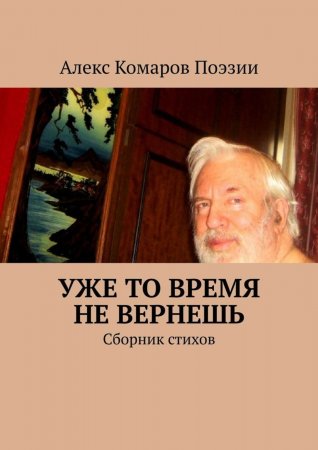 Алекс Комаров Поэзии

УЖЕ ТО ВРЕМЯ
НЕ ВЕРНЕШЬ

Сборник стихов